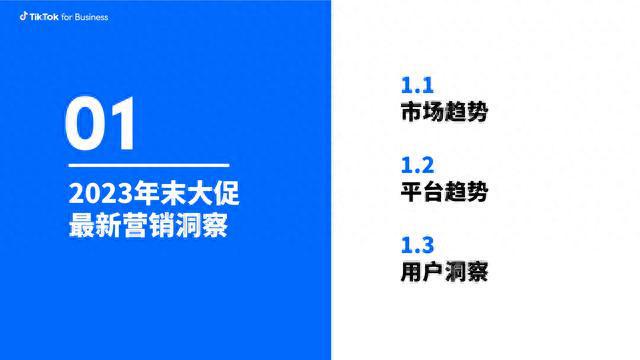 TikTok for Business

01

2023年末大促
最新营销洞察

1.1
市场趋势

1.2
平台趋势

1.3
用户洞察